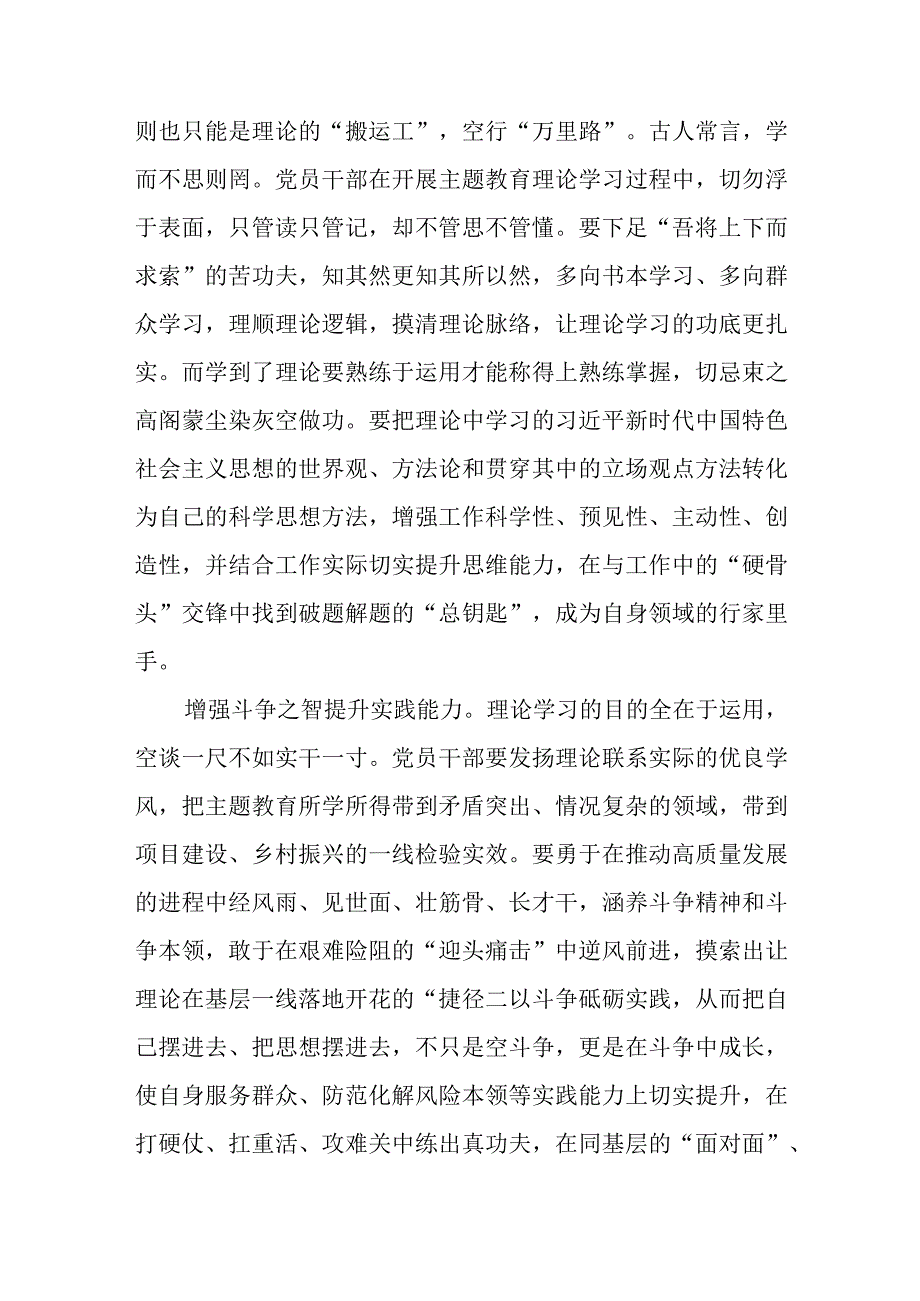 则也只能是理论的“搬运工”，空行“万里路”。古人常言，学而不思则罔。党员干部在开展主题教育理论学习过程中，切勿浮于表面，只管读只管记，却不管思不管懂。要下足“吾将上下而求索”的苦功夫，知其然更知其所以然，多向书本学习、多向群众学习，理顺理论逻辑，摸清理论脉络，让理论学习的功底更扎实。而学到了理论要熟练于运用才能称得上熟练掌握，切忌束之高阁蒙尘染灰空做功。要把理论中学习的习近平新时代中国特色社会主义思想的世界观、方法论和贯穿其中的立场观点方法转化为自己的科学思想方法，增强工作科学性、预见性、主动性、创造性，并结合工作实际切实提升思维能力，在与工作中的“硬骨头”交锋中找到破题解题的“总钥匙”，成为自身领域的行家里手。

增强斗争之智提升实践能力。理论学习的目的全在于运用，空谈一尺不如实干一寸。党员干部要发扬理论联系实际的优良学风，把主题教育所学所得带到矛盾突出、情况复杂的领域，带到项目建设、乡村振兴的一线检验实效。要勇于在推动高质量发展的进程中经风雨、见世面、壮筋骨、长才干，涵养斗争精神和斗争本领，敢于在艰难险阻的“迎头痛击”中逆风前进，摸索出让理论在基层一线落地开花的“捷径二以斗争砥砺实践，从而把自己摆进去、把思想摆进去，不只是空斗争，更是在斗争中成长，使自身服务群众、防范化解风险本领等实践能力上切实提升，在打硬仗、扛重活、攻难关中练出真功夫，在同基层的“面对面”、